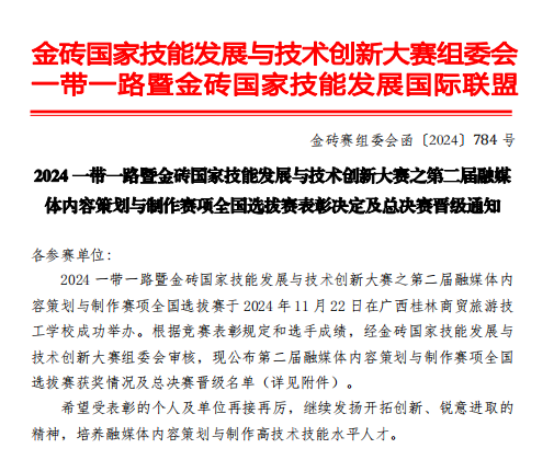 金砖国家技能发展与技术创新大赛组委会
一带一路暨金砖国家技能发展国际联盟

金砖赛组委会函〔2024〕784 号

2024 一带一路暨金砖国家技能发展与技术创新大赛之第二届融媒体内容策划与制作赛项全国选拔赛表彰决定及总决赛晋级通知

各参赛单位:

2024 一带一路暨金砖国家技能发展与技术创新大赛之第二届融媒体内容策划与制作赛项全国选拔赛于 2024 年 11 月 22 日在广西桂林商贸旅游技工学校成功举办。根据竞赛表彰规定和选手成绩，经金砖国家技能发展与技术创新大赛组委会审核，现公布第二届融媒体内容策划与制作赛项全国选拔赛获奖情况及总决赛晋级名单（详见附件）。

希望受表彰的个人及单位再接再厉，继续发扬开拓创新、锐意进取的精神，培养融媒体内容策划与制作高技术技能水平人才。